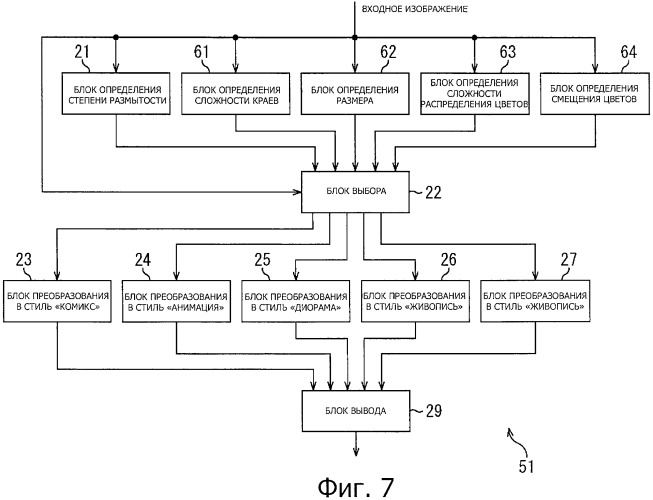 ВХОДНОЕ ИЗОБРАЖЕНИЕ

21
БЛОК ОПРЕДЕЛЕНИЯ СТЕПЕНИ РАЗМЫТОСТИ

61
БЛОК ОПРЕДЕЛЕНИЯ СЛОЖНОСТИ КРАЕВ

62
БЛОК ОПРЕДЕЛЕНИЯ РАЗМЕРА

63
БЛОК ОПРЕДЕЛЕНИЯ СЛОЖНОСТИ РАСПРЕДЕЛЕНИЯ ЦВЕТОВ

64
БЛОК ОПРЕДЕЛЕНИЯ СМЕЩЕНИЯ ЦВЕТОВ

БЛОК ВЫБОРА
22

23
БЛОК ПРЕОБРАЗОВАНИЯ В СТИЛЬ «КОМИКС»

24
БЛОК ПРЕОБРАЗОВАНИЯ В СТИЛЬ «АНИМАЦИЯ»

25
БЛОК ПРЕОБРАЗОВАНИЯ В СТИЛЬ «ДИОРАМА»

26
БЛОК ПРЕОБРАЗОВАНИЯ В СТИЛЬ «ЖИВОПИСЬ»

27
БЛОК ПРЕОБРАЗОВАНИЯ В СТИЛЬ «ЖИВОПИСЬ»

БЛОК ВЫВОДА
29

51

Фиг. 7